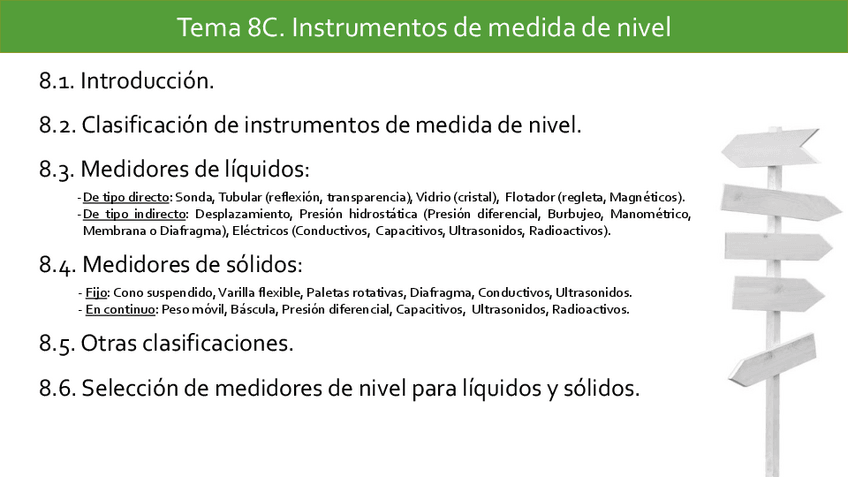 Tema 8C. Instrumentos de medida de nivel

8.1. Introducción.

8.2. Clasificación de instrumentos de medida de nivel.

8.3. Medidores de líquidos:

- De tipo directo: Sonda, Tubular (reflexión, transparencia), Vidrio (cristal), Flotador (regleta, Magnéticos).
- De tipo indirecto: Desplazamiento, Presión hidrostática (Presión diferencial, Burbujeo, Manométrico, Membrana o Diafragma), Eléctricos (Conductivos, Capacitivos, Ultrasonidos, Radioactivos).

8.4. Medidores de sólidos:

- Fijo: Cono suspendido, Varilla flexible, Paletas rotativas, Diafragma, Conductivos, Ultrasonidos.
- En continuo: Peso móvil, Báscula, Presión diferencial, Capacitivos, Ultrasonidos, Radioactivos.

8.5. Otras clasificaciones.

8.6. Selección de medidores de nivel para líquidos y sólidos.